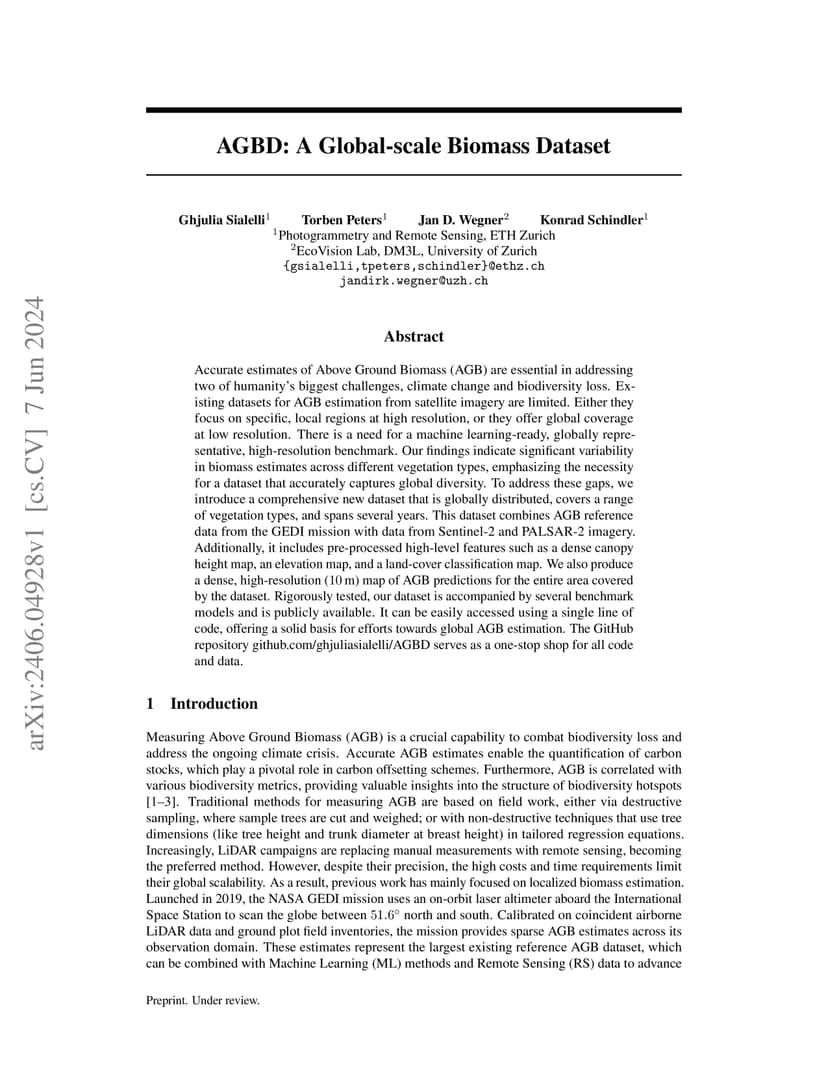 arXiv:2406.04928v1 [cs.CV] 7 Jun 2024

AGBD: A Global-scale Biomass Dataset

Ghjulia Sialelli$^1$ Torben Peters$^1$ Jan D. Wegner$^2$ Konrad Schindler$^1$
$^1$Photogrammetry and Remote Sensing, ETH Zurich
$^2$EcoVision Lab, DM3L, University of Zurich
{gsialelli,tpeters,schindler}@ethz.ch
jandirk.wegner@uzh.ch

Abstract

Accurate estimates of Above Ground Biomass (AGB) are essential in addressing two of humanity's biggest challenges, climate change and biodiversity loss. Existing datasets for AGB estimation from satellite imagery are limited. Either they focus on specific, local regions at high resolution, or they offer global coverage at low resolution. There is a need for a machine learning-ready, globally representative, high-resolution benchmark. Our findings indicate significant variability in biomass estimates across different vegetation types, emphasizing the necessity for a dataset that accurately captures global diversity. To address these gaps, we introduce a comprehensive new dataset that is globally distributed, covers a range of vegetation types, and spans several years. This dataset combines AGB reference data from the GEDI mission with data from Sentinel-2 and PALSAR-2 imagery. Additionally, it includes pre-processed high-level features such as a dense canopy height map, an elevation map, and a land-cover classification map. We also produce a dense, high-resolution (10 m) map of AGB predictions for the entire area covered by the dataset. Rigorously tested, our dataset is accompanied by several benchmark models and is publicly available. It can be easily accessed using a single line of code, offering a solid basis for efforts towards global AGB estimation. The GitHub repository github.com/ghjuliasialelli/AGBD serves as a one-stop shop for all code and data.

1 Introduction

Measuring Above Ground Biomass (AGB) is a crucial capability to combat biodiversity loss and address the ongoing climate crisis. Accurate AGB estimates enable the quantification of carbon stocks, which play a pivotal role in carbon offsetting schemes. Furthermore, AGB is correlated with various biodiversity metrics, providing valuable insights into the structure of biodiversity hotspots [1–3]. Traditional methods for measuring AGB are based on field work, either via destructive sampling, where sample trees are cut and weighed; or with non-destructive techniques that use tree dimensions (like tree height and trunk diameter at breast height) in tailored regression equations. Increasingly, LiDAR campaigns are replacing manual measurements with remote sensing, becoming the preferred method. However, despite their precision, the high costs and time requirements limit their global scalability. As a result, previous work has mainly focused on localized biomass estimation. Launched in 2019, the NASA GEDI mission uses an on-orbit laser altimeter aboard the International Space Station to scan the globe between $51.6^\circ$ north and south. Calibrated on coincident airborne LiDAR data and ground plot field inventories, the mission provides sparse AGB estimates across its observation domain. These estimates represent the largest existing reference AGB dataset, which can be combined with Machine Learning (ML) methods and Remote Sensing (RS) data to advance

Preprint. Under review.